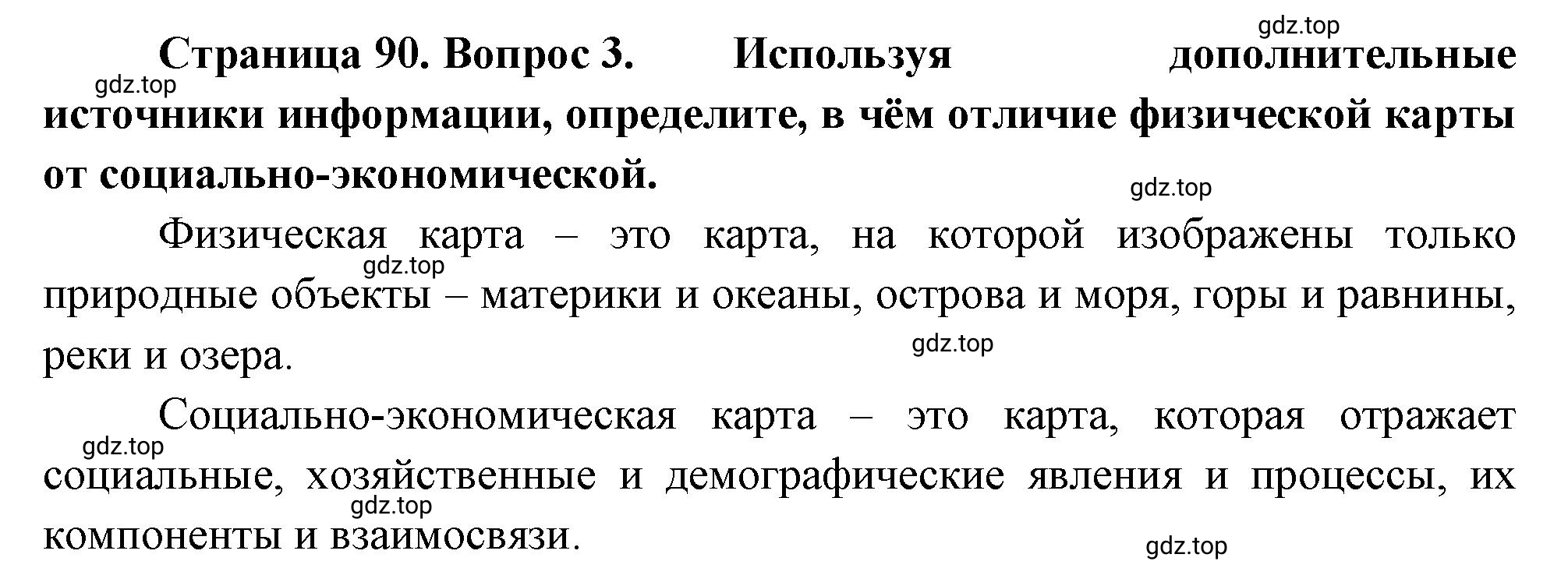 gdz.top

**Страница 90. Вопрос 3. Используя дополнительные источники информации, определите, в чём отличие физической карты от социально-экономической.**

gdz.top

gdz.top

Физическая карта – это карта, на которой изображены только природные объекты – материки и океаны, острова и моря, горы и равнины, реки и озера.

gdz.top

gdz.top

Социально-экономическая карта – это карта, которая отражает социальные, хозяйственные и демографические явления и процессы, их компоненты и взаимосвязи.

gdz.top

gdz.top

gdz.top